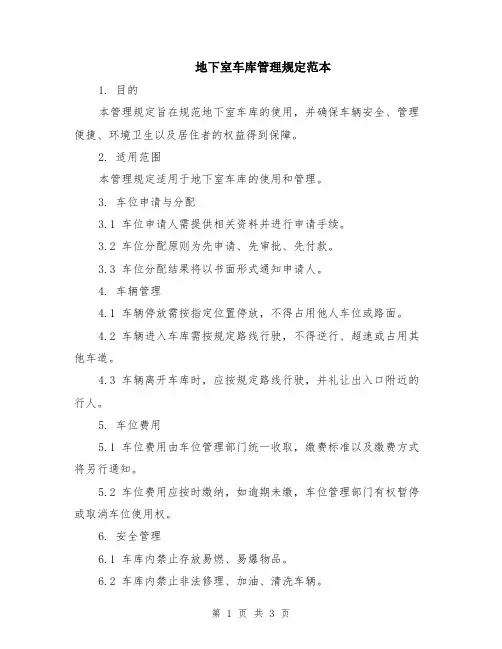 地下室车库管理规定范本

1. 目的

本管理规定旨在规范地下室车库的使用，并确保车辆安全、管理便捷、环境卫生以及居住者的权益得到保障。

2. 适用范围

本管理规定适用于地下室车库的使用和管理。

3. 车位申请与分配

3.1 车位申请人需提供相关资料并进行申请手续。

3.2 车位分配原则为先申请、先审批、先付款。

3.3 车位分配结果将以书面形式通知申请人。

4. 车辆管理

4.1 车辆停放需按指定位置停放，不得占用他人车位或路面。

4.2 车辆进入车库需按规定路线行驶，不得逆行、超速或占用其他车道。

4.3 车辆离开车库时，应按规定路线行驶，并礼让出入口附近的行人。

5. 车位费用

5.1 车位费用由车位管理部门统一收取，缴费标准以及缴费方式将另行通知。

5.2 车位费用应按时缴纳，如逾期未缴，车位管理部门有权暂停或取消车位使用权。

6. 安全管理

6.1 车库内禁止存放易燃、易爆物品。

6.2 车库内禁止非法修理、加油、清洗车辆。

第 1 页 共 3 页